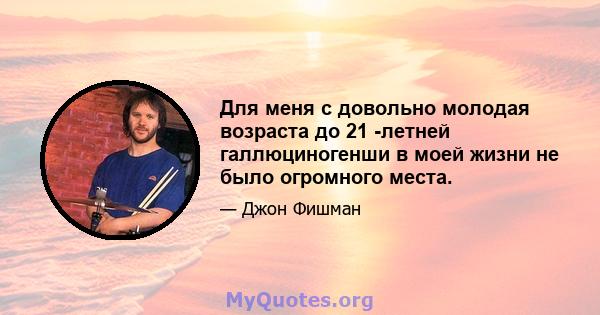 Для меня с довольно молодая возраста до 21 -летней галлюциногенши в моей жизни не было огромного места.

— Джон Фишман

MyQuotes.org